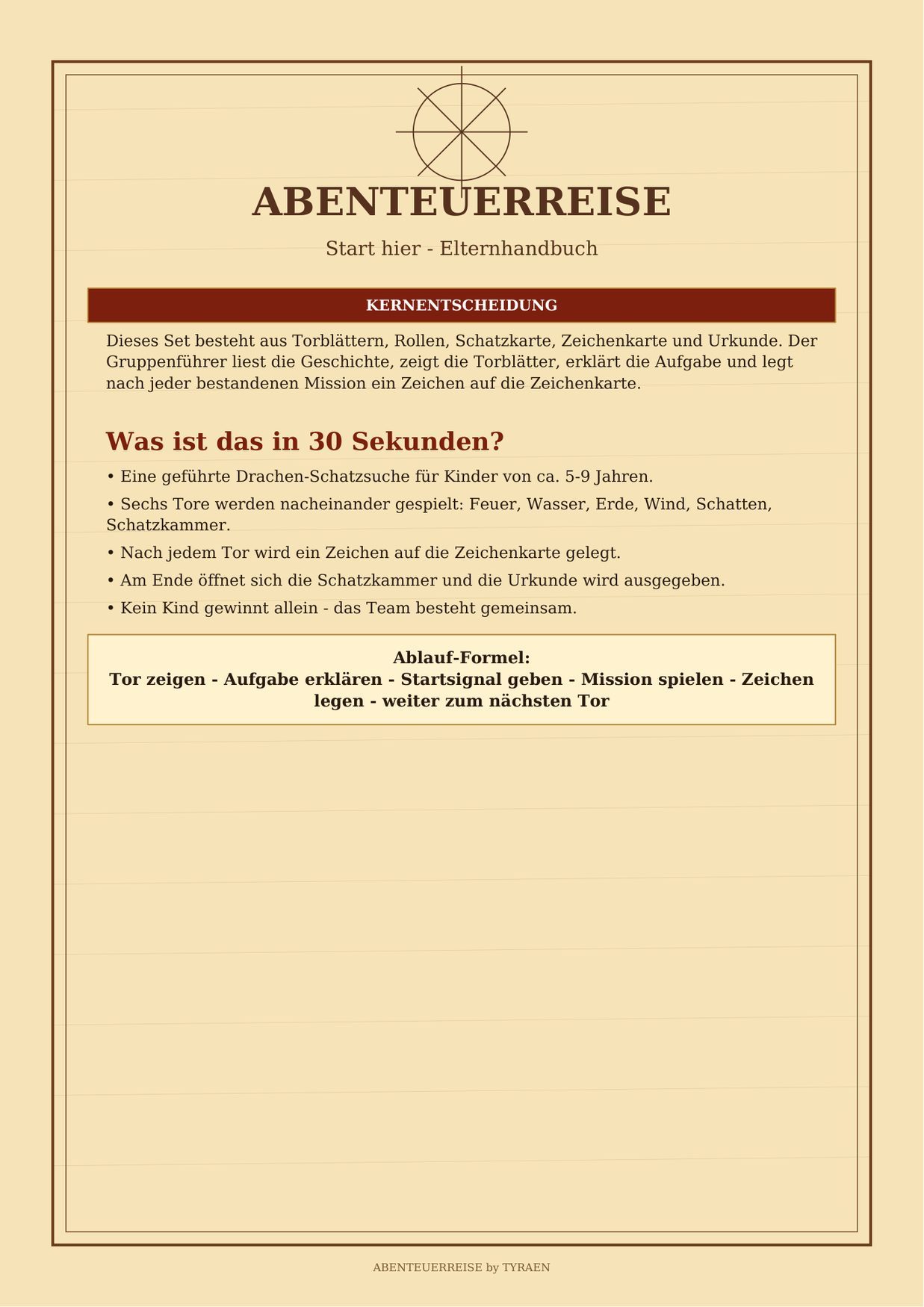 ABENTEUERREISE

Start hier - Elternhandbuch

KERNENTSCHEIDUNG

Dieses Set besteht aus Torblättern, Rollen, Schatzkarte, Zeichenkarte und Urkunde. Der Gruppenführer liest die Geschichte, zeigt die Torblätter, erklärt die Aufgabe und legt nach jeder bestandenen Mission ein Zeichen auf die Zeichenkarte.

Was ist das in 30 Sekunden?

• Eine geführte Drachen-Schatzsuche für Kinder von ca. 5-9 Jahren.

• Sechs Tore werden nacheinander gespielt: Feuer, Wasser, Erde, Wind, Schatten, Schatzkammer.

• Nach jedem Tor wird ein Zeichen auf die Zeichenkarte gelegt.

• Am Ende öffnet sich die Schatzkammer und die Urkunde wird ausgegeben.

• Kein Kind gewinnt allein - das Team besteht gemeinsam.

Ablauf-Formel:
Tor zeigen - Aufgabe erklären - Startsignal geben - Mission spielen - Zeichen legen - weiter zum nächsten Tor

ABENTEUERREISE by TYRAEN